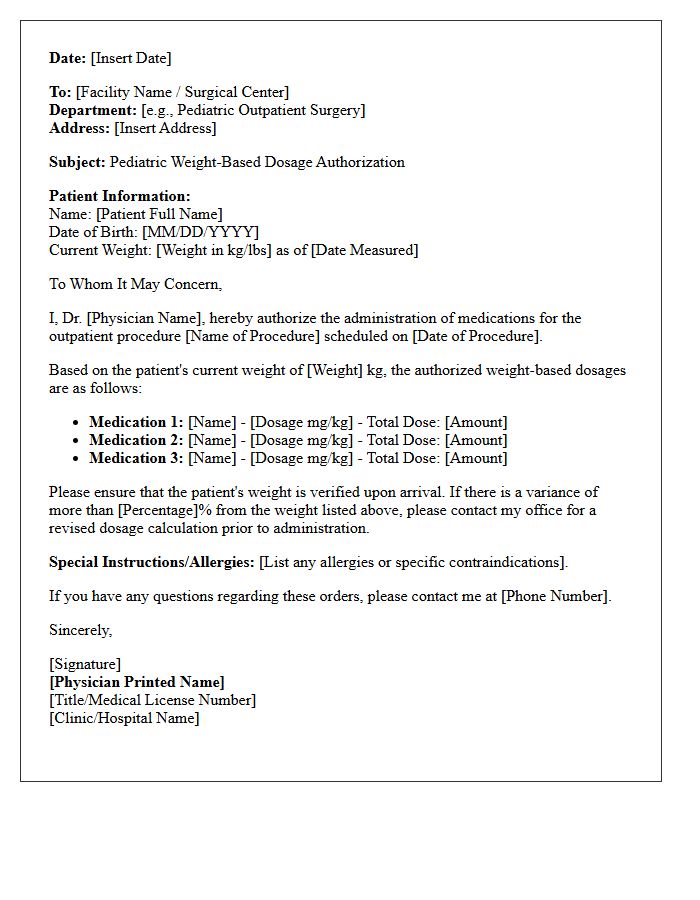 Date: [Insert Date]

To: [Facility Name / Surgical Center]
Department: [e.g., Pediatric Outpatient Surgery]
Address: [Insert Address]

Subject: Pediatric Weight-Based Dosage Authorization

Patient Information:
Name: [Patient Full Name]
Date of Birth: [MM/DD/YYYY]
Current Weight: [Weight in kg/lbs] as of [Date Measured]

To Whom It May Concern,

I, Dr. [Physician Name], hereby authorize the administration of medications for the outpatient procedure [Name of Procedure] scheduled on [Date of Procedure].

Based on the patient's current weight of [Weight] kg, the authorized weight-based dosages are as follows:

• Medication 1: [Name] - [Dosage mg/kg] - Total Dose: [Amount]
• Medication 2: [Name] - [Dosage mg/kg] - Total Dose: [Amount]
• Medication 3: [Name] - [Dosage mg/kg] - Total Dose: [Amount]

Please ensure that the patient's weight is verified upon arrival. If there is a variance of more than [Percentage]% from the weight listed above, please contact my office for a revised dosage calculation prior to administration.

Special Instructions/Allergies: [List any allergies or specific contraindications].

If you have any questions regarding these orders, please contact me at [Phone Number].

Sincerely,

[Signature]
[Physician Printed Name]
[Title/Medical License Number]
[Clinic/Hospital Name]